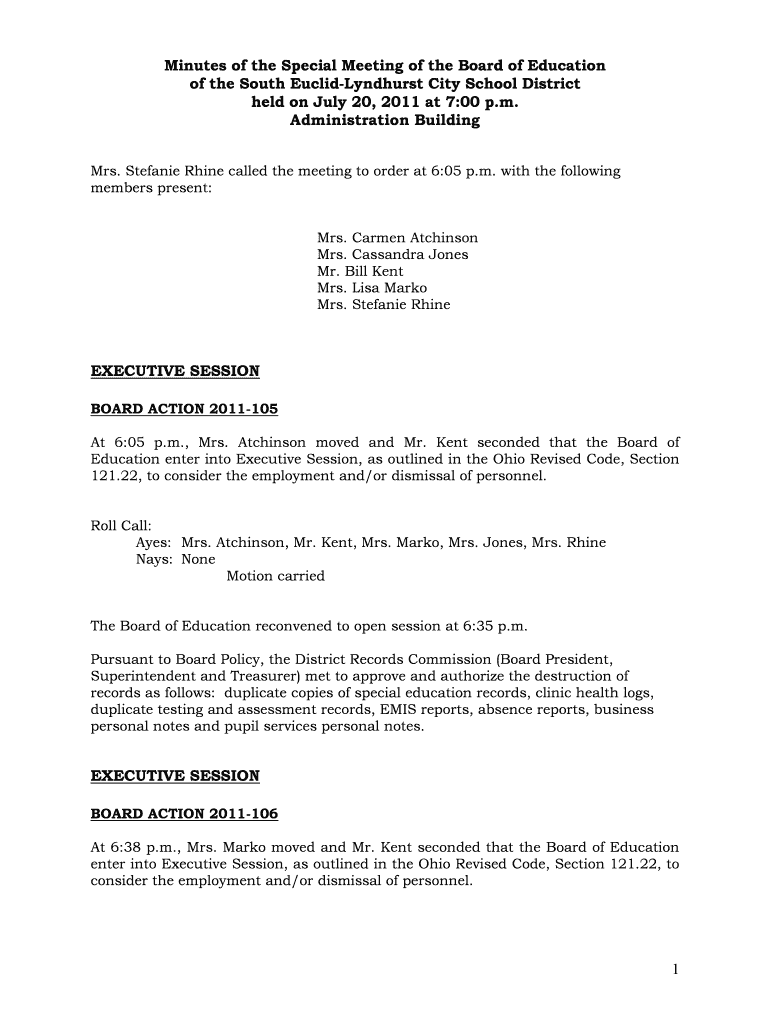 Minutes of the Special Meeting of the Board of Education
of the South Euclid-Lyndhurst City School District
held on July 20, 2011 at 7:00 p.m.
Administration Building

Mrs. Stefanie Rhine called the meeting to order at 6:05 p.m. with the following members present:

Mrs. Carmen Atchinson
Mrs. Cassandra Jones
Mr. Bill Kent
Mrs. Lisa Marko
Mrs. Stefanie Rhine

EXECUTIVE SESSION

BOARD ACTION 2011-105

At 6:05 p.m., Mrs. Atchinson moved and Mr. Kent seconded that the Board of Education enter into Executive Session, as outlined in the Ohio Revised Code, Section 121.22, to consider the employment and/or dismissal of personnel.

Roll Call:
Ayes: Mrs. Atchinson, Mr. Kent, Mrs. Marko, Mrs. Jones, Mrs. Rhine
Nays: None
Motion carried

The Board of Education reconvened to open session at 6:35 p.m.

Pursuant to Board Policy, the District Records Commission (Board President, Superintendent and Treasurer) met to approve and authorize the destruction of records as follows: duplicate copies of special education records, clinic health logs, duplicate testing and assessment records, EMIS reports, absence reports, business personal notes and pupil services personal notes.

EXECUTIVE SESSION

BOARD ACTION 2011-106

At 6:38 p.m., Mrs. Marko moved and Mr. Kent seconded that the Board of Education enter into Executive Session, as outlined in the Ohio Revised Code, Section 121.22, to consider the employment and/or dismissal of personnel.

1